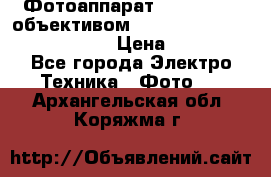 Фотоаппарат объективом
Цена
Все города Электро Техника Фото
Архангельская обл
Коряжма г

http://Объявлений.сайт